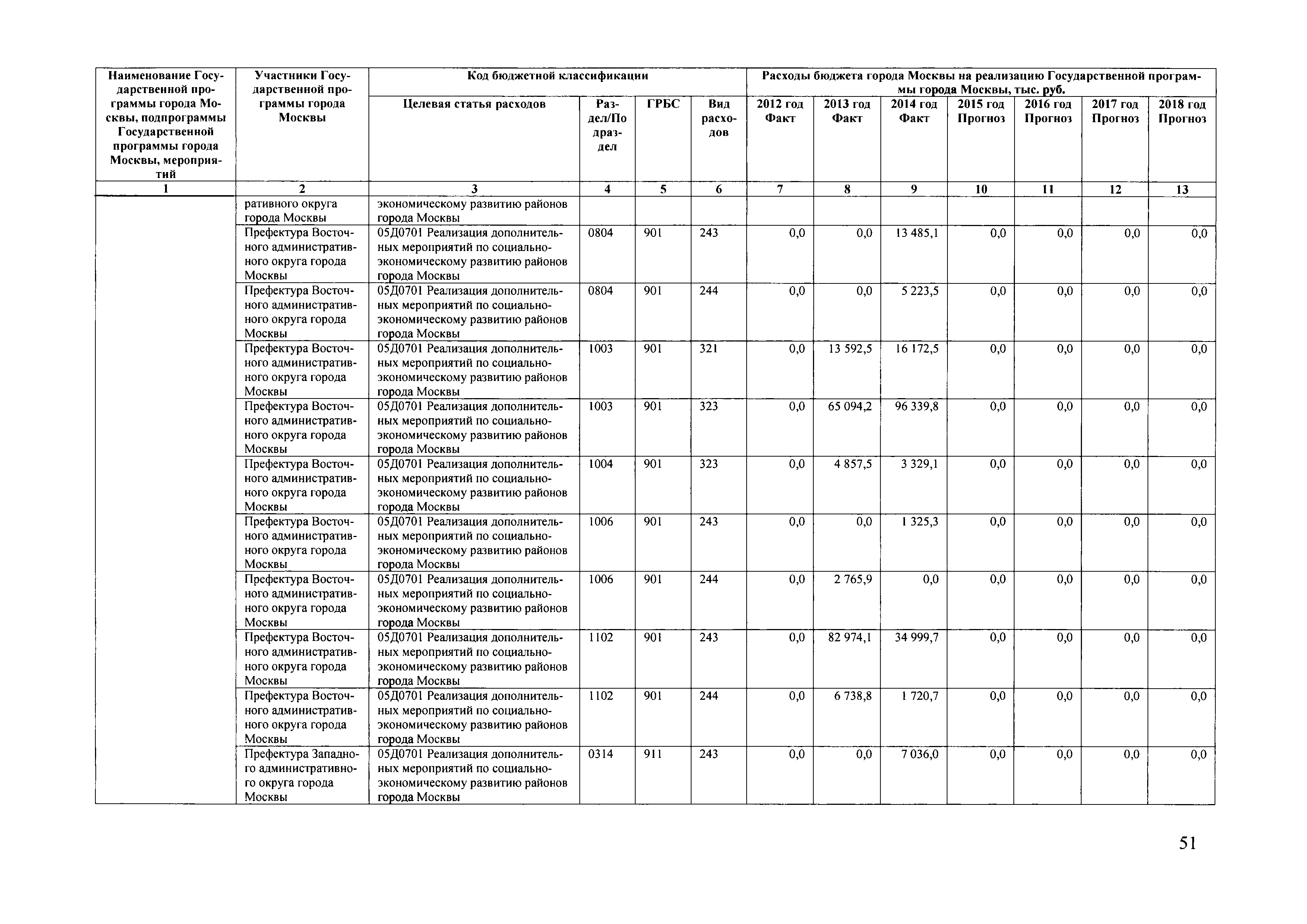 | Наименование Государственной программы города Москвы, подпрограммы Государственной программы города Москвы, мероприятий | Участники Государственной программы города Москвы | Код бюджетной классификации | | | | Расходы бюджета города Москвы на реализацию Государственной программы города Москвы, тыс. руб. | | | | | | |
|---|---|---|---|---|---|---|---|---|---|---|---|---|
| | | Целевая статья расходов | Раздел/Подраздел | ГРБС | Вид расходов | 2012 год Факт | 2013 год Факт | 2014 год Факт | 2015 год Прогноз | 2016 год Прогноз | 2017 год Прогноз | 2018 год Прогноз |
| 1 | 2 | 3 | 4 | 5 | 6 | 7 | 8 | 9 | 10 | 11 | 12 | 13 |
| | ративного округа города Москвы | экономическому развитию районов города Москвы | | | | | | | | | | |
| | Префектура Восточного административного округа города Москвы | 05Д0701 Реализация дополнительных мероприятий по социально-экономическому развитию районов города Москвы | 0804 | 901 | 243 | 0,0 | 0,0 | 13 485,1 | 0,0 | 0,0 | 0,0 | 0,0 |
| | Префектура Восточного административного округа города Москвы | 05Д0701 Реализация дополнительных мероприятий по социально-экономическому развитию районов города Москвы | 0804 | 901 | 244 | 0,0 | 0,0 | 5 223,5 | 0,0 | 0,0 | 0,0 | 0,0 |
| | Префектура Восточного административного округа города Москвы | 05Д0701 Реализация дополнительных мероприятий по социально-экономическому развитию районов города Москвы | 1003 | 901 | 321 | 0,0 | 13 592,5 | 16 172,5 | 0,0 | 0,0 | 0,0 | 0,0 |
| | Префектура Восточного административного округа города Москвы | 05Д0701 Реализация дополнительных мероприятий по социально-экономическому развитию районов города Москвы | 1003 | 901 | 323 | 0,0 | 65 094,2 | 96 339,8 | 0,0 | 0,0 | 0,0 | 0,0 |
| | Префектура Восточного административного округа города Москвы | 05Д0701 Реализация дополнительных мероприятий по социально-экономическому развитию районов города Москвы | 1004 | 901 | 323 | 0,0 | 4 857,5 | 3 329,1 | 0,0 | 0,0 | 0,0 | 0,0 |
| | Префектура Восточного административного округа города Москвы | 05Д0701 Реализация дополнительных мероприятий по социально-экономическому развитию районов города Москвы | 1006 | 901 | 243 | 0,0 | 0,0 | 1 325,3 | 0,0 | 0,0 | 0,0 | 0,0 |
| | Префектура Восточного административного округа города Москвы | 05Д0701 Реализация дополнительных мероприятий по социально-экономическому развитию районов города Москвы | 1006 | 901 | 244 | 0,0 | 2 765,9 | 0,0 | 0,0 | 0,0 | 0,0 | 0,0 |
| | Префектура Восточного административного округа города Москвы | 05Д0701 Реализация дополнительных мероприятий по социально-экономическому развитию районов города Москвы | 1102 | 901 | 243 | 0,0 | 82 974,1 | 34 999,7 | 0,0 | 0,0 | 0,0 | 0,0 |
| | Префектура Восточного административного округа города Москвы | 05Д0701 Реализация дополнительных мероприятий по социально-экономическому развитию районов города Москвы | 1102 | 901 | 244 | 0,0 | 6 738,8 | 1 720,7 | 0,0 | 0,0 | 0,0 | 0,0 |
| | Префектура Западного административного округа города Москвы | 05Д0701 Реализация дополнительных мероприятий по социально-экономическому развитию районов города Москвы | 0314 | 911 | 243 | 0,0 | 0,0 | 7 036,0 | 0,0 | 0,0 | 0,0 | 0,0 |

51